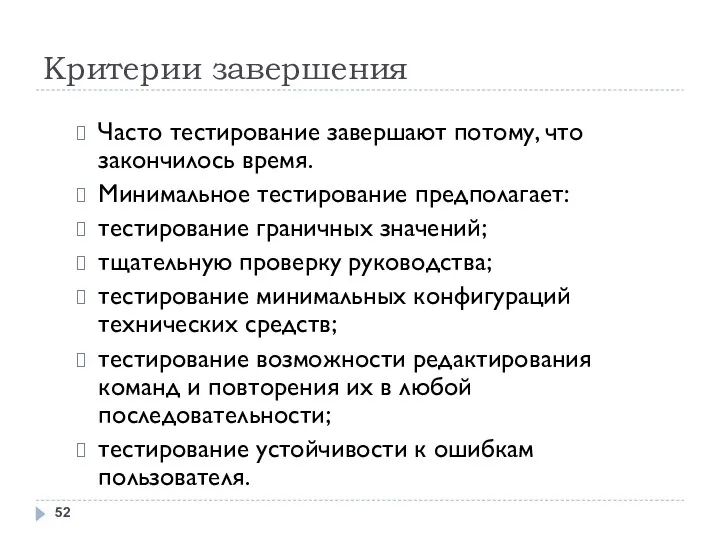 Критерии завершения

Часто тестирование завершают потому, что закончилось время.

Минимальное тестирование предполагает:

тестирование граничных значений;

тщательную проверку руководства;

тестирование минимальных конфигураций технических средств;

тестирование возможности редактирования команд и повторения их в любой последовательности;

тестирование устойчивости к ошибкам пользователя.

52